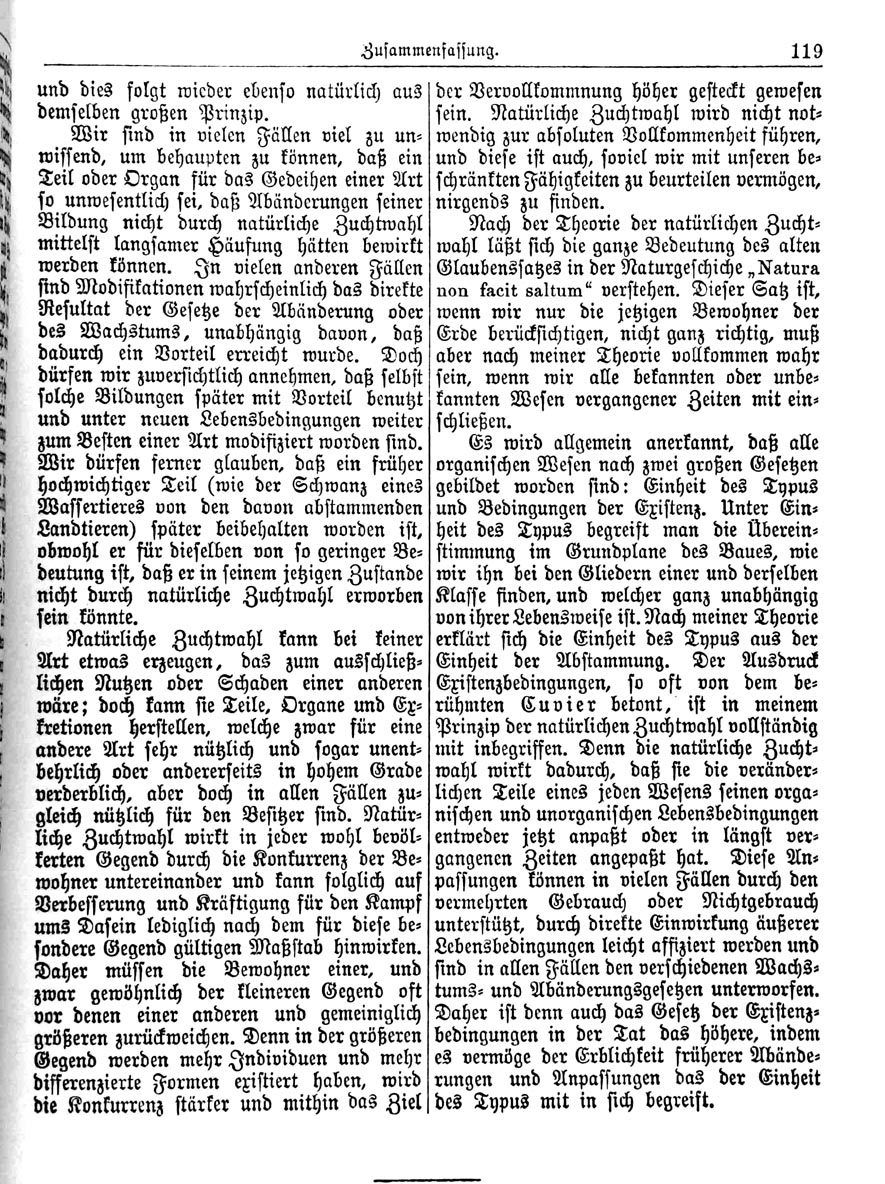 Zusammenfassung. 119

und dies folgt wieder ebenso natürlich aus demselben großen Prinzip.

Wir sind in vielen Fällen viel zu unwissend, um behaupten zu können, daß ein Teil oder Organ für das Gedeihen einer Art so unwesentlich sei, daß Abänderungen seiner Bildung nicht durch natürliche Zuchtwahl mittelst langsamer Häufung hätten bewirkt werden können. In vielen anderen Fällen sind Modifikationen wahrscheinlich das direkte Resultat der Gesetze der Abänderung oder des Wachstums, unabhängig davon, daß dadurch ein Vorteil erreicht wurde. Doch dürfen wir zuversichtlich annehmen, daß selbst solche Bildungen später mit Vorteil benutzt und unter neuen Lebensbedingungen weiter zum Besten einer Art modifiziert worden sind. Wir dürfen ferner glauben, daß ein früher hochwichtiger Teil (wie der Schwanz eines Wassertieres von den davon abstammenden Landtieren) später beibehalten worden ist, obwohl er für dieselben von so geringer Bedeutung ist, daß er in seinem jetzigen Zustande nicht durch natürliche Zuchtwahl erworben sein könnte.

Natürliche Zuchtwahl kann bei keiner Art etwas erzeugen, das zum ausschließlichen Nutzen oder Schaden einer anderen wäre; doch kann sie Teile, Organe und Exkretionen herstellen, welche zwar für eine andere Art sehr nützlich und sogar unentbehrlich oder andererseits in hohem Grade verderblich, aber doch in allen Fällen zugleich nützlich für den Besitzer sind. Natürliche Zuchtwahl wirkt in jeder wohl bevölkerten Gegend durch die Konkurrenz der Bewohner untereinander und kann folglich auf Verbesserung und Kräftigung für den Kampf ums Dasein lediglich nach dem für diese besondere Gegend gültigen Maßstab hinwirken. Daher müssen die Bewohner einer, und zwar gewöhnlich der kleineren Gegend oft vor denen einer anderen und gemeiniglich größeren zurückweichen. Denn in der größeren Gegend werden mehr Individuen und mehr differenzierte Formen existiert haben, wird die Konkurrenz stärker und mithin das Ziel der Vervollkommnung höher gesteckt gewesen sein. Natürliche Zuchtwahl wird nicht notwendig zur absoluten Vollkommenheit führen, und diese ist auch, soviel wir mit unseren beschränkten Fähigkeiten zu beurteilen vermögen, nirgends zu finden.

Nach der Theorie der natürlichen Zuchtwahl läßt sich die ganze Bedeutung des alten Glaubenssatzes in der Naturgeschichte „Natura non facit saltum“ verstehen. Dieser Satz ist, wenn wir nur die jetzigen Bewohner der Erde berücksichtigen, nicht ganz richtig, muß aber nach meiner Theorie vollkommen wahr sein, wenn wir alle bekannten oder unbekannten Wesen vergangener Zeiten mit einschließen.

Es wird allgemein anerkannt, daß alle organischen Wesen nach zwei großen Gesetzen gebildet worden sind: Einheit des Typus und Bedingungen der Existenz. Unter Einheit des Typus begreift man die Übereinstimmung im Grundplane des Baues, wie wir ihn bei den Gliedern einer und derselben Klasse finden, und welcher ganz unabhängig von ihrer Lebensweise ist. Nach meiner Theorie erklärt sich die Einheit des Typus aus der Einheit der Abstammung. Der Ausdruck Existenzbedingungen, so oft von dem berühmten Cuvier betont, ist in meinem Prinzip der natürlichen Zuchtwahl vollständig mit inbegriffen. Denn die natürliche Zuchtwahl wirkt dadurch, daß sie die veränderlichen Teile eines jeden Wesens seinen organischen und unorganischen Lebensbedingungen entweder jetzt anpaßt oder in längst vergangenen Zeiten angepaßt hat. Diese Anpassungen können in vielen Fällen durch den vermehrten Gebrauch oder Nichtgebrauch unterstützt, durch direkte Einwirkung äußerer Lebensbedingungen leicht affiziert werden und sind in allen Fällen den verschiedenen Wachstums- und Abänderungsgesetzen unterworfen. Daher ist denn auch das Gesetz der Existenzbedingungen in der Tat das höhere, indem es vermöge der Erblichkeit früherer Abänderungen und Anpassungen das der Einheit des Typus mit in sich begreift.